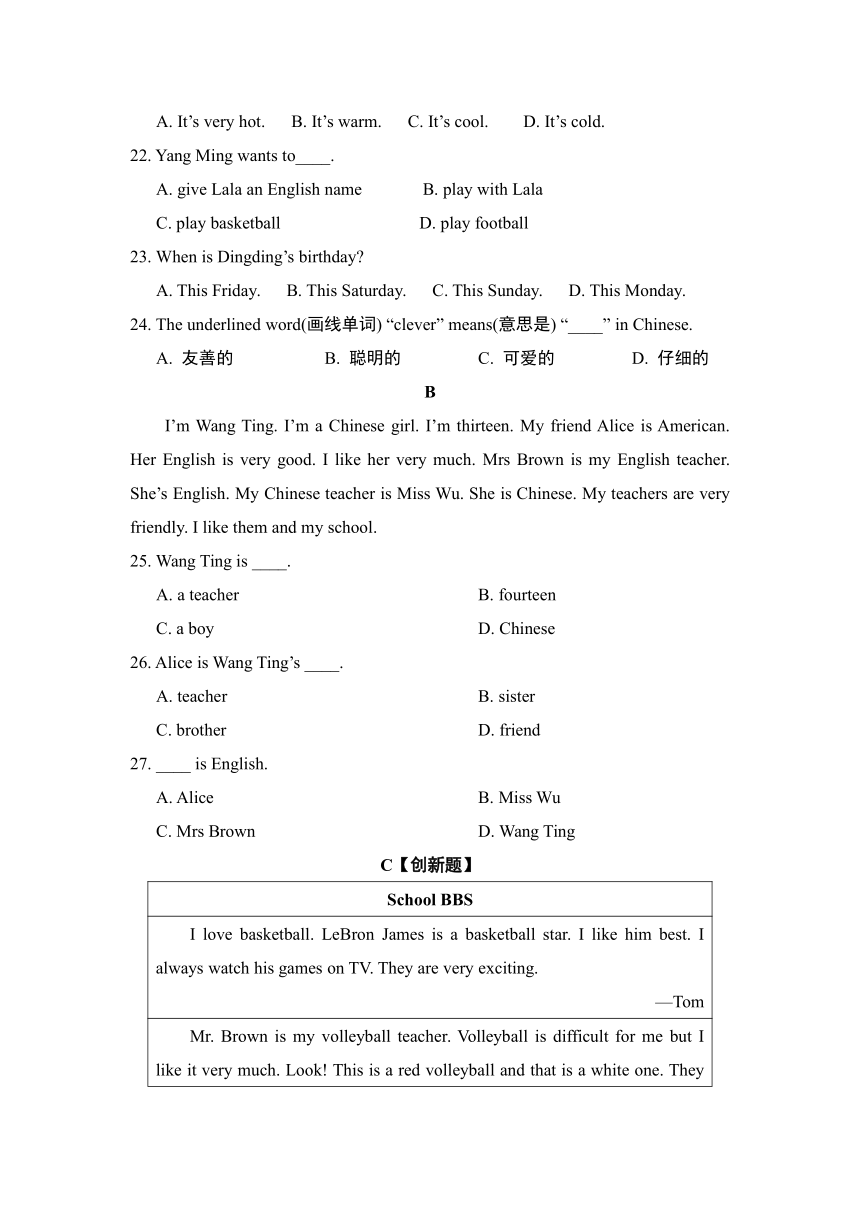 A. It’s very hot. B. It’s warm. C. It’s cool. D. It’s cold.

22. Yang Ming wants to____.

A. give Lala an English name B. play with Lala

C. play basketball D. play football

23. When is Dingding’s birthday?

A. This Friday. B. This Saturday. C. This Sunday. D. This Monday.

24. The underlined word(画线单词) “clever” means(意思是) “____” in Chinese.

A. 友善的 B. 聪明的 C. 可爱的 D. 仔细的

B

I’m Wang Ting. I’m a Chinese girl. I’m thirteen. My friend Alice is American. Her English is very good. I like her very much. Mrs Brown is my English teacher. She’s English. My Chinese teacher is Miss Wu. She is Chinese. My teachers are very friendly. I like them and my school.

25. Wang Ting is ____.

A. a teacher B. fourteen

C. a boy D. Chinese

26. Alice is Wang Ting’s ____.

A. teacher B. sister

C. brother D. friend

27. ____ is English.

A. Alice B. Miss Wu

C. Mrs Brown D. Wang Ting

C【创新题】

| School BBS |
|---|
| I love basketball. LeBron James is a basketball star. I like him best. I always watch his games on TV. They are very exciting. —Tom |
| Mr. Brown is my volleyball teacher. Volleyball is difficult for me but I like it very much. Look! This is a red volleyball and that is a white one. They |